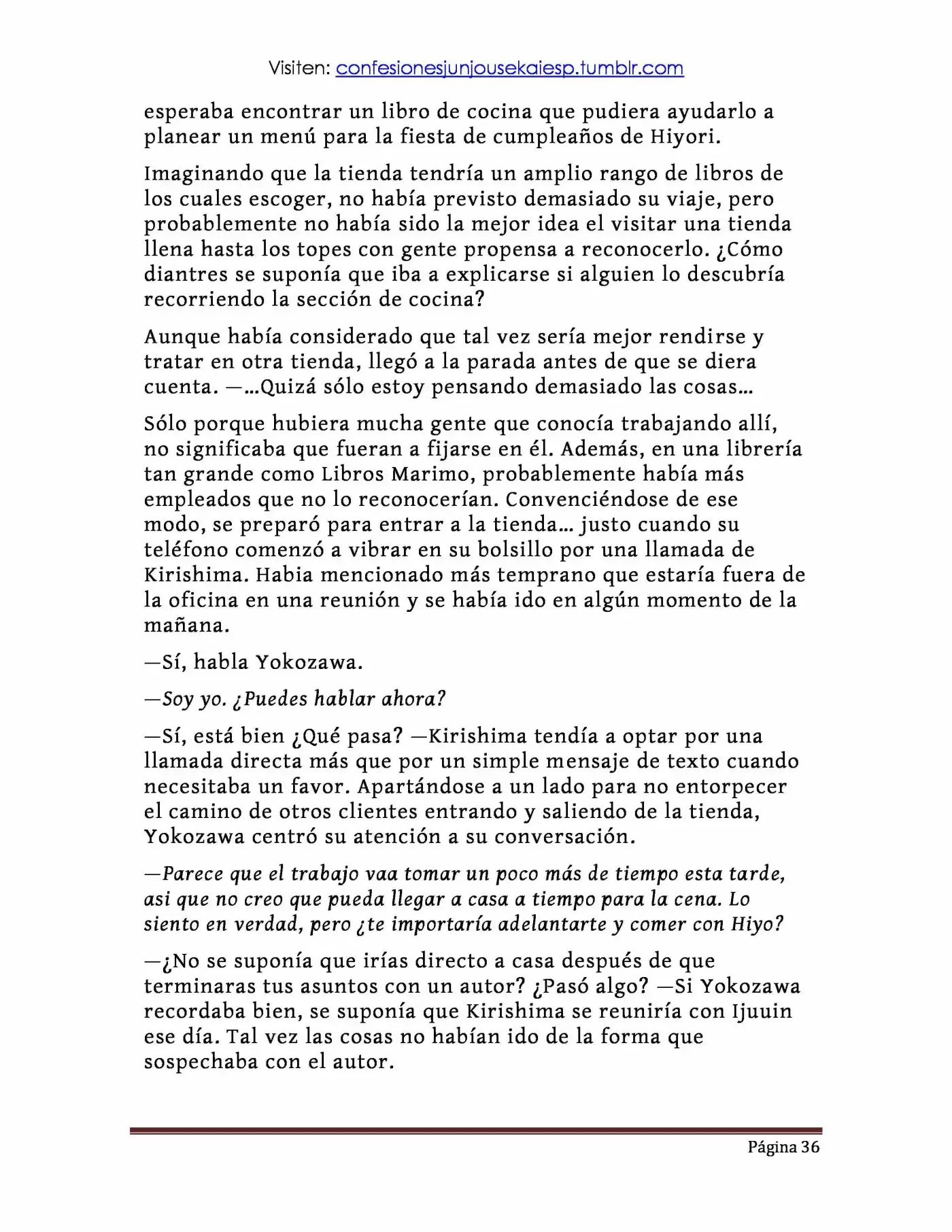 Visiten: confesionesjunjousekaiesp.tumblr.com

esperaba encontrar un libro de cocina que pudiera ayudarlo a planear un menú para la fiesta de cumpleaños de Hiyori.

Imaginando que la tienda tendría un amplio rango de libros de los cuales escoger, no había previsto demasiado su viaje, pero probablemente no había sido la mejor idea el visitar una tienda llena hasta los topes con gente propensa a reconocerlo. ¿Cómo diantres se suponía que iba a explicarse si alguien lo descubría recorriendo la sección de cocina?

Aunque había considerado que tal vez sería mejor rendirse y tratar en otra tienda, llegó a la parada antes de que se diera cuenta. —...Quizá sólo estoy pensando demasiado las cosas...

Sólo porque hubiera mucha gente que conocía trabajando allí, no significaba que fueran a fijarse en él. Además, en una librería tan grande como Libros Marimo, probablemente había más empleados que no lo reconocerían. Convenciéndose de ese modo, se preparó para entrar a la tienda... justo cuando su teléfono comenzó a vibrar en su bolsillo por una llamada de Kirishima. Habia mencionado más temprano que estaría fuera de la oficina en una reunión y se había ido en algún momento de la mañana.

—Sí, habla Yokozawa.

—Soy yo. ¿Puedes hablar ahora?

—Sí, está bien ¿Qué pasa? —Kirishima tendía a optar por una llamada directa más que por un simple mensaje de texto cuando necesitaba un favor. Apartándose a un lado para no entorpecer el camino de otros clientes entrando y saliendo de la tienda, Yokozawa centró su atención a su conversación.

—Parece que el trabajo vaa tomar un poco más de tiempo esta tarde, asi que no creo que pueda llegar a casa a tiempo para la cena. Lo siento en verdad, pero ¿te importaría adelantarte y comer con Hiyo?

—¿No se suponía que irías directo a casa después de que terminaras tus asuntos con un autor? ¿Pasó algo? —Si Yokozawa recordaba bien, se suponía que Kirishima se reuniría con Ijuuin ese día. Tal vez las cosas no habían ido de la forma que sospechaba con el autor.

Página 36